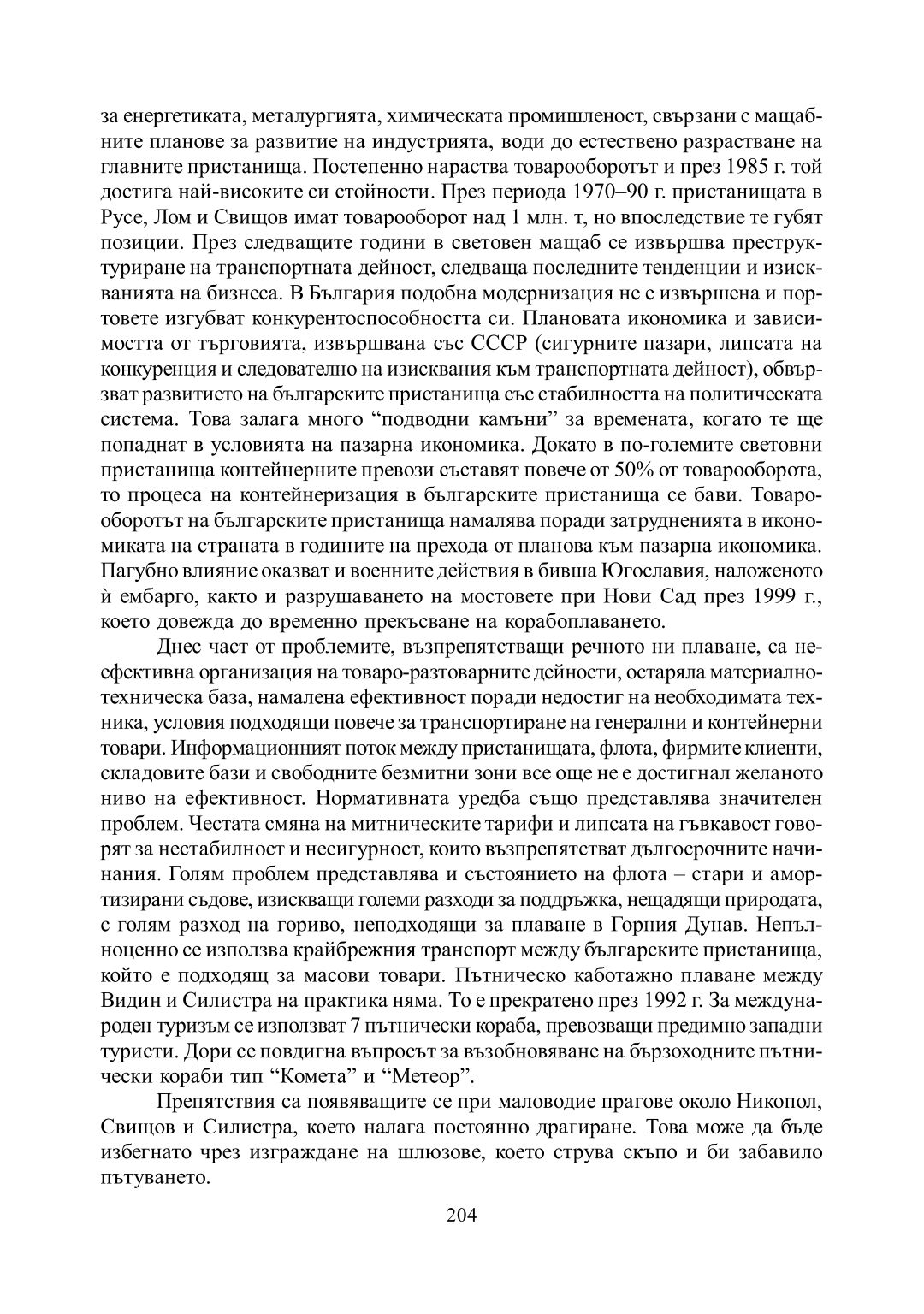 за енергетиката, металургията, химическата промишленост, свързани с мащабните планове за развитие на индустрията, води до естествено разрастване на главните пристанища. Постепенно нараства товарооборотът и през 1985 г. той достига най-високите си стойности. През периода 1970–90 г. пристанищата в Русе, Лом и Свищов имат товарооборот над 1 млн. т, но впоследствие те губят позиции. През следващите години в световен мащаб се извършва преструктуриране на транспортната дейност, следваща последните тенденции и изискванията на бизнеса. В България подобна модернизация не е извършена и портовете изгубват конкурентоспособността си. Плановата икономика и зависимостта от търговията, извършвана със СССР (сигурните пазари, липсата на конкуренция и следователно на изисквания към транспортната дейност), обвързват развитието на българските пристанища със стабилността на политическата система. Това залага много “подводни камъни” за времената, когато те ще попаднат в условията на пазарна икономика. Докато в по-големите световни пристанища контейнерните превози съставят повече от 50% от товарооборота, то процеса на контейнеризация в българските пристанища се бави. Товарооборотът на българските пристанища намалява поради затрудненията в икономиката на страната в годините на прехода от планова към пазарна икономика. Пагубно влияние оказват и военните действия в бивша Югославия, наложеното ѝ ембарго, както и разрушаването на мостовете при Нови Сад през 1999 г., което довежда до временно прекъсване на корабоплаването.

Днес част от проблемите, възпрепятстващи речното ни плаване, са неефективна организация на товаро-разтоварните дейности, остаряла материално-техническа база, намалена ефективност поради недостиг на необходимата техника, условия подходящи повече за транспортиране на генерални и контейнерни товари. Информационният поток между пристанищата, флота, фирмите клиенти, складовите бази и свободните безмитни зони все още не е достигнал желаното ниво на ефективност. Нормативната уредба също представлява значителен проблем. Честата смяна на митническите тарифи и липсата на гъвкавост говорят за нестабилност и несигурност, които възпрепятстват дългосрочните начинания. Голям проблем представлява и състоянието на флота – стари и амортизирани съдове, изискващи големи разходи за поддръжка, нещадящи природата, с голям разход на гориво, неподходящи за плаване в Горния Дунав. Непълноценно се използва крайбрежния транспорт между българските пристанища, който е подходящ за масови товари. Пътническо каботажно плаване между Видин и Силистра на практика няма. То е прекратено през 1992 г. За международен туризъм се използват 7 пътнически кораба, превозващи предимно западни туристи. Дори се повдигна въпросът за възобновяване на бързоходните пътнически кораби тип “Комета” и “Метеор”.

Препятствия са появяващите се при маловодие прагове около Никопол, Свищов и Силистра, което налага постоянно драгиране. Това може да бъде избегнато чрез изграждане на шлюзове, което струва скъпо и би забавило пътуването.

204